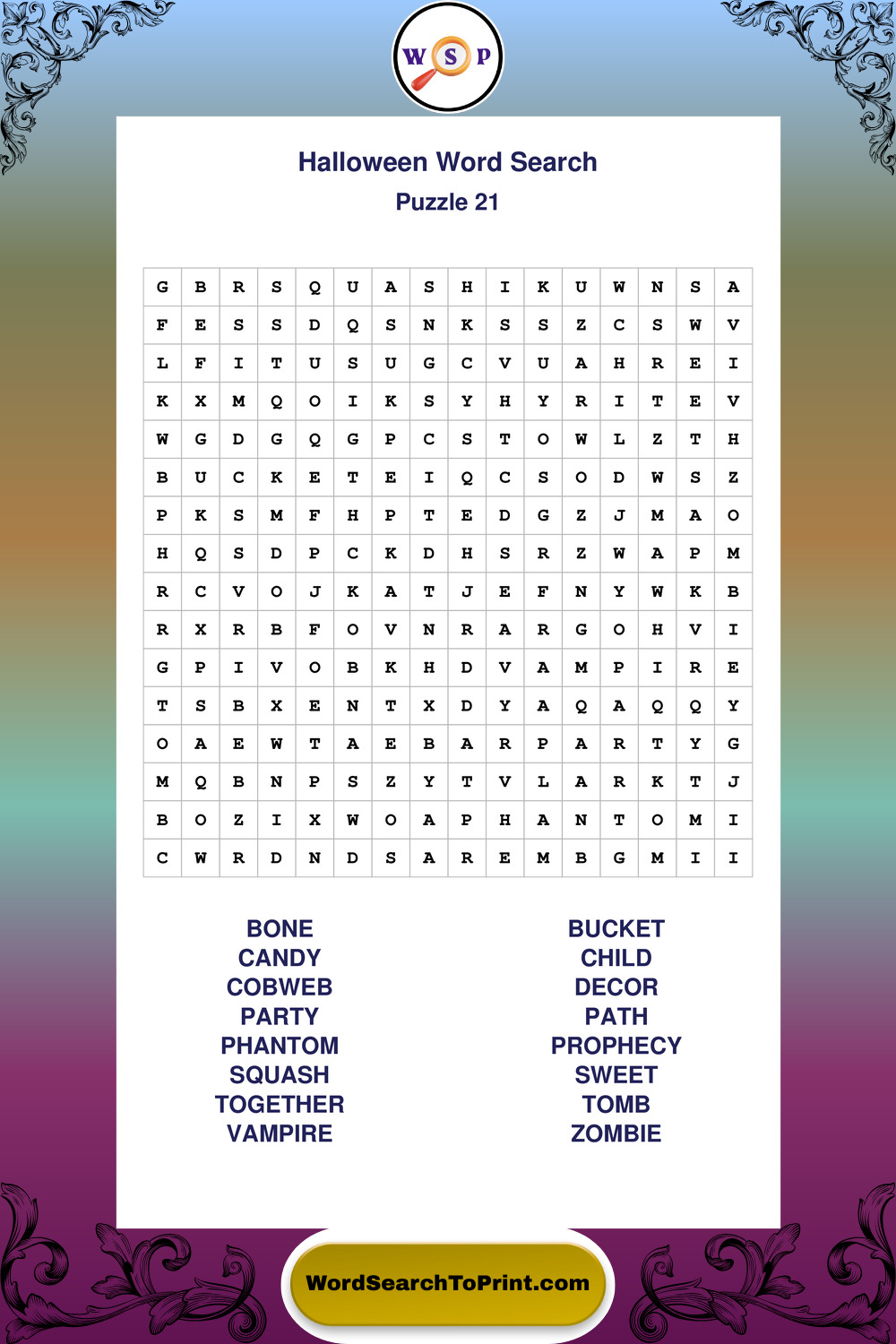 W S P

Halloween Word Search

Puzzle 21

| G | B | R | S | Q | U | A | S | H | I | K | U | W | N | S | A |
|---|---|---|---|---|---|---|---|---|---|---|---|---|---|---|---|
| F | E | S | S | D | Q | S | N | K | S | S | Z | C | S | W | V |
| L | F | I | T | U | S | U | G | C | V | U | A | H | R | E | I |
| K | X | M | Q | O | I | K | S | Y | H | Y | R | I | T | E | V |
| W | G | D | G | Q | G | P | C | S | T | O | W | L | Z | T | H |
| B | U | C | K | E | T | E | I | Q | C | S | O | D | W | S | Z |
| P | K | S | M | F | H | P | T | E | D | G | Z | J | M | A | O |
| H | Q | S | D | P | C | K | D | H | S | R | Z | W | A | P | M |
| R | C | V | O | J | K | A | T | J | E | F | N | Y | W | K | B |
| R | X | R | B | F | O | V | N | R | A | R | G | O | H | V | I |
| G | P | I | V | O | B | K | H | D | V | A | M | P | I | R | E |
| T | S | B | X | E | N | T | X | D | Y | A | Q | A | Q | Q | Y |
| O | A | E | W | T | A | E | B | A | R | P | A | R | T | Y | G |
| M | Q | B | N | P | S | Z | Y | T | V | L | A | R | K | T | J |
| B | O | Z | I | X | W | O | A | P | H | A | N | T | O | M | I |
| C | W | R | D | N | D | S | A | R | E | M | B | G | M | I | I |

BONE
CANDY
COBWEB
PARTY
PHANTOM
SQUASH
TOGETHER
VAMPIRE

BUCKET
CHILD
DECOR
PATH
PROPHECY
SWEET
TOMB
ZOMBIE

WordSearchToPrint.com